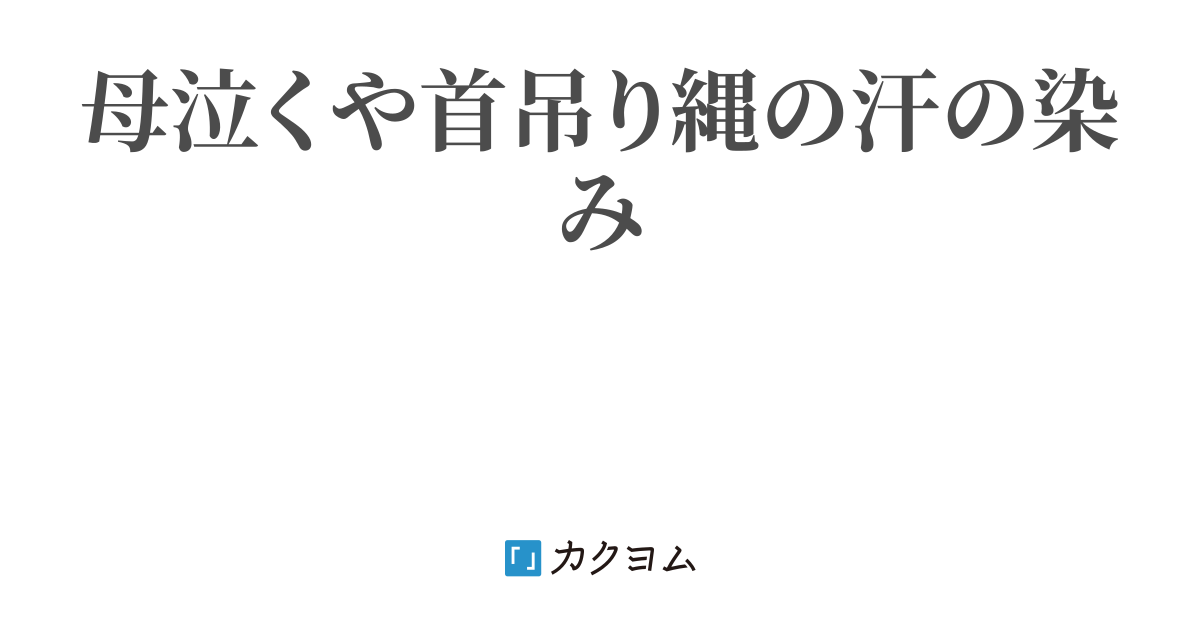 母泣くや首吊り縄の汗の染み

カクヨム